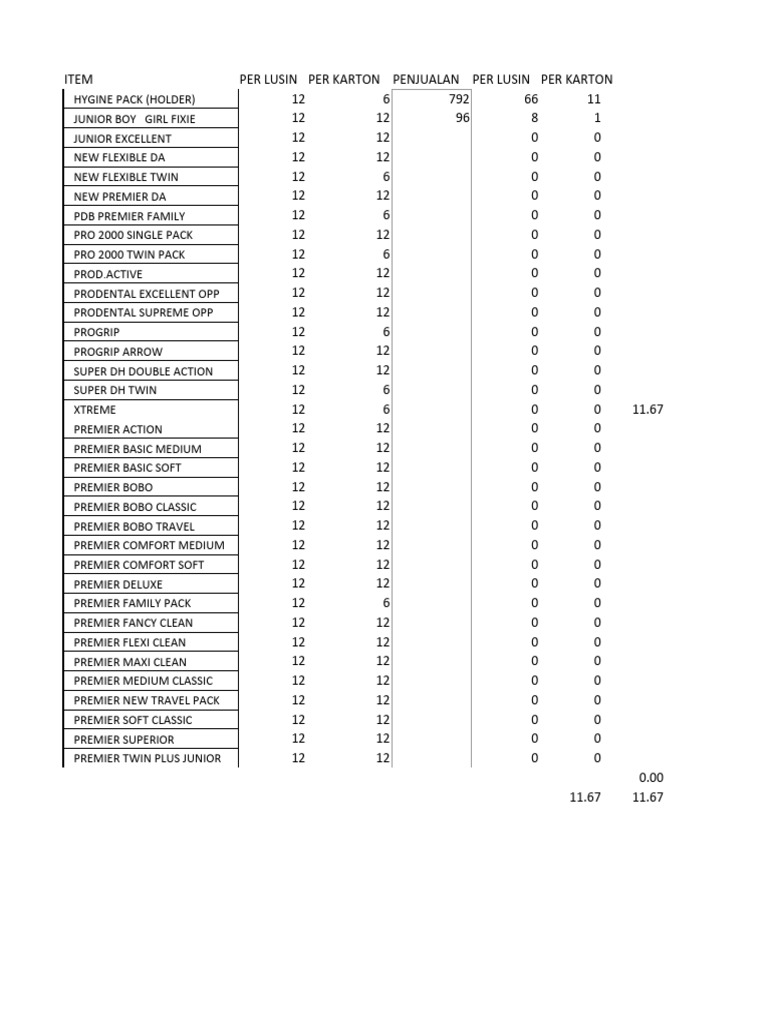 | ITEM | PER LUSIN | PER KARTON | PENJUALAN | PER LUSIN | PER KARTON | |
|---|---|---|---|---|---|---|
| HYGINE PACK (HOLDER) | 12 | 6 | 792 | 66 | 11 | |
| JUNIOR BOY GIRL FIXIE | 12 | 12 | 96 | 8 | 1 | |
| JUNIOR EXCELLENT | 12 | 12 | | 0 | 0 | |
| NEW FLEXIBLE DA | 12 | 12 | | 0 | 0 | |
| NEW FLEXIBLE TWIN | 12 | 6 | | 0 | 0 | |
| NEW PREMIER DA | 12 | 12 | | 0 | 0 | |
| PDB PREMIER FAMILY | 12 | 6 | | 0 | 0 | |
| PRO 2000 SINGLE PACK | 12 | 12 | | 0 | 0 | |
| PRO 2000 TWIN PACK | 12 | 6 | | 0 | 0 | |
| PROD.ACTIVE | 12 | 12 | | 0 | 0 | |
| PRODENTAL EXCELLENT OPP | 12 | 12 | | 0 | 0 | |
| PRODENTAL SUPREME OPP | 12 | 12 | | 0 | 0 | |
| PROGRIP | 12 | 6 | | 0 | 0 | |
| PROGRIP ARROW | 12 | 12 | | 0 | 0 | |
| SUPER DH DOUBLE ACTION | 12 | 12 | | 0 | 0 | |
| SUPER DH TWIN | 12 | 6 | | 0 | 0 | |
| XTREME | 12 | 6 | | 0 | 0 | 11.67 |
| PREMIER ACTION | 12 | 12 | | 0 | 0 | |
| PREMIER BASIC MEDIUM | 12 | 12 | | 0 | 0 | |
| PREMIER BASIC SOFT | 12 | 12 | | 0 | 0 | |
| PREMIER BOBO | 12 | 12 | | 0 | 0 | |
| PREMIER BOBO CLASSIC | 12 | 12 | | 0 | 0 | |
| PREMIER BOBO TRAVEL | 12 | 12 | | 0 | 0 | |
| PREMIER COMFORT MEDIUM | 12 | 12 | | 0 | 0 | |
| PREMIER COMFORT SOFT | 12 | 12 | | 0 | 0 | |
| PREMIER DELUXE | 12 | 12 | | 0 | 0 | |
| PREMIER FAMILY PACK | 12 | 6 | | 0 | 0 | |
| PREMIER FANCY CLEAN | 12 | 12 | | 0 | 0 | |
| PREMIER FLEXI CLEAN | 12 | 12 | | 0 | 0 | |
| PREMIER MAXI CLEAN | 12 | 12 | | 0 | 0 | |
| PREMIER MEDIUM CLASSIC | 12 | 12 | | 0 | 0 | |
| PREMIER NEW TRAVEL PACK | 12 | 12 | | 0 | 0 | |
| PREMIER SOFT CLASSIC | 12 | 12 | | 0 | 0 | |
| PREMIER SUPERIOR | 12 | 12 | | 0 | 0 | |
| PREMIER TWIN PLUS JUNIOR | 12 | 12 | | 0 | 0 | |
| | | | | | | 0.00 |
| | | | | | 11.67 | 11.67 |